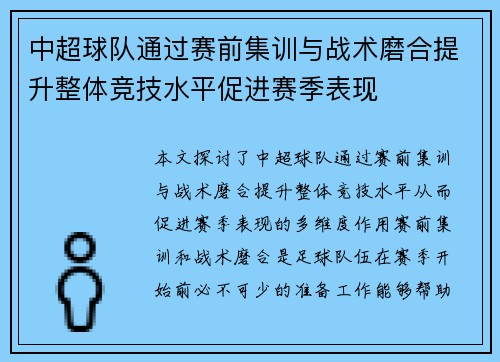 中超球队通过赛前集训与战术磨合提升整体竞技水平促进赛季表现

本文探讨了中超球队通过赛前集训与战术磨合提升整体竞技水平从而促进赛季表现的多维度作用赛前集训和战术磨合是足球队伍在赛季开始前必不可少的准备工作能够帮助